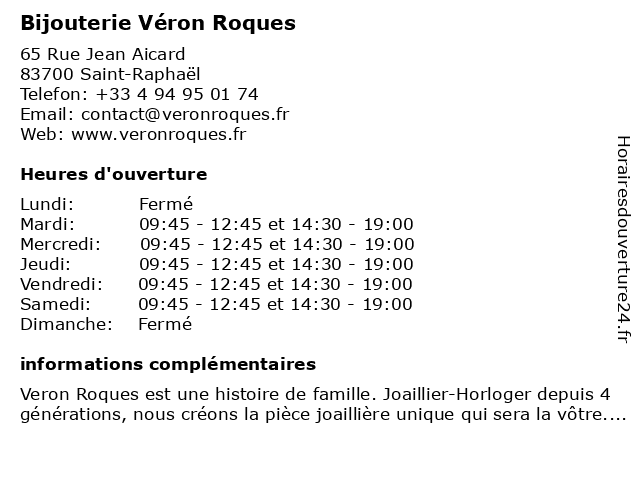 Bijouterie Véron Roques

65 Rue Jean Aicard
83700 Saint-Raphaël
Telefon: +33 4 94 95 01 74
Email: contact@veronroques.fr
Web: www.veronroques.fr

Heures d'ouverture

| | |
|---|---|
| Lundi: | Fermé |
| Mardi: | 09:45 - 12:45 et 14:30 - 19:00 |
| Mercredi: | 09:45 - 12:45 et 14:30 - 19:00 |
| Jeudi: | 09:45 - 12:45 et 14:30 - 19:00 |
| Vendredi: | 09:45 - 12:45 et 14:30 - 19:00 |
| Samedi: | 09:45 - 12:45 et 14:30 - 19:00 |
| Dimanche: | Fermé |

informations complémentaires

Veron Roques est une histoire de famille. Joaillier-Horloger depuis 4 générations, nous créons la pièce joaillière unique qui sera la vôtre....

Horairesdouverture24.fr